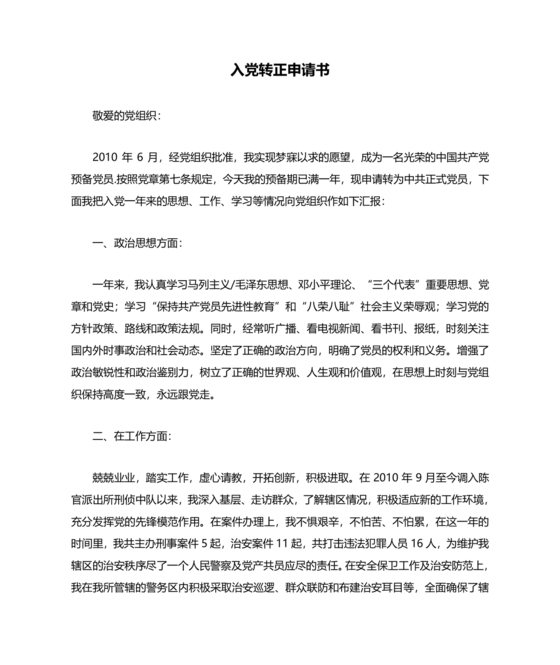 入党转正申请书

敬爱的党组织：

2010 年 6 月，经党组织批准，我实现梦寐以求的愿望，成为一名光荣的中国共产党预备党员.按照党章第七条规定，今天我的预备期已满一年，现申请转为中共正式党员，下面我把入党一年来的思想、工作、学习等情况向党组织作如下汇报：

一、政治思想方面：

一年来，我认真学习马列主义/毛泽东思想、邓小平理论、“三个代表”重要思想、党章和党史；学习“保持共产党员先进性教育”和“八荣八耻”社会主义荣辱观；学习党的方针政策、路线和政策法规。同时，经常听广播、看电视新闻、看书刊、报纸，时刻关注国内外时事政治和社会动态。坚定了正确的政治方向，明确了党员的权利和义务。增强了政治敏锐性和政治鉴别力，树立了正确的世界观、人生观和价值观，在思想上时刻与党组织保持高度一致，永远跟党走。

二、在工作方面：

兢兢业业，踏实工作，虚心请教，开拓创新，积极进取。在 2010 年 9 月至今调入陈官派出所刑侦中队以来，我深入基层、走访群众，了解辖区情况，积极适应新的工作环境，充分发挥党的先锋模范作用。在案件办理上，我不惧艰辛，不怕苦、不怕累，在这一年的时间里，我共主办刑事案件 5 起，治安案件 11 起，共打击违法犯罪人员 16 人，为维护我辖区的治安秩序尽了一个人民警察及党产共员应尽的责任。在安全保卫工作及治安防范上，我在我所管辖的警务区内积极采取治安巡逻、群众联防和布建治安耳目等，全面确保了辖